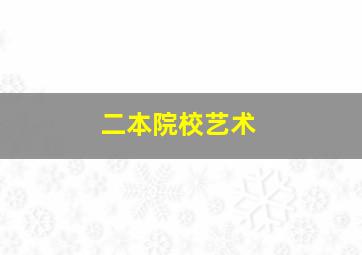 二本院校艺术